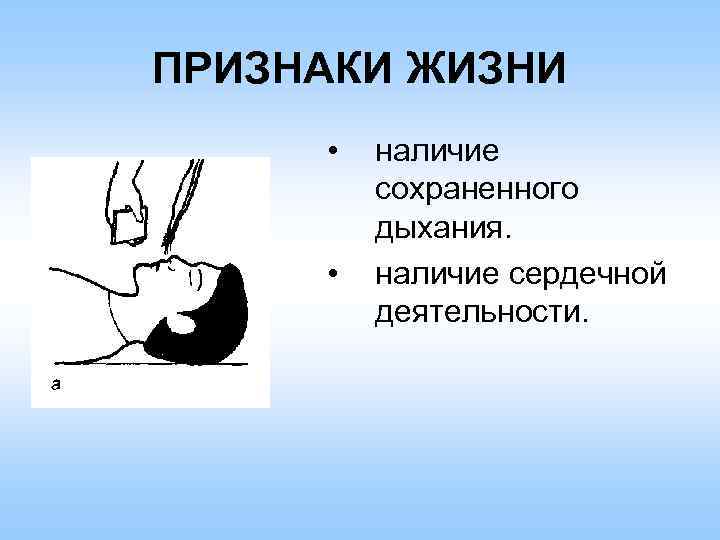 ПРИЗНАКИ ЖИЗНИ

а

• наличие сохраненного дыхания.

• наличие сердечной деятельности.